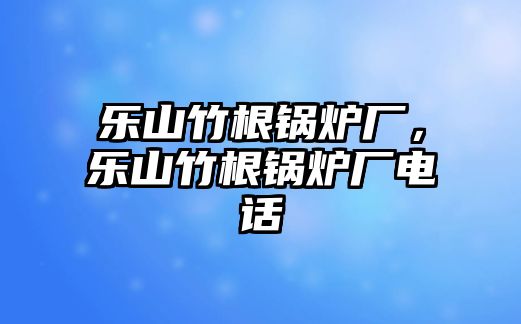 乐山竹根锅炉厂，乐山竹根锅炉厂电话